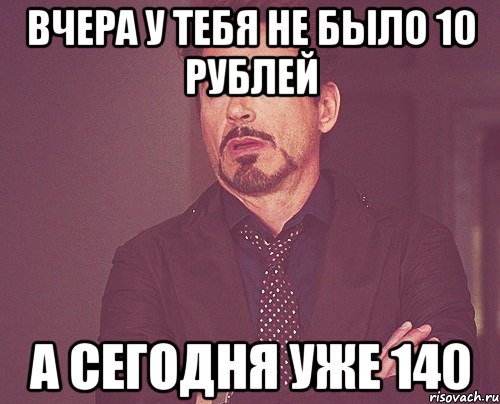 ВЧЕРА У ТЕБЯ НЕ БЫЛО 10 РУБЛЕЙ

А СЕГОДНЯ УЖЕ 140

risovach.ru